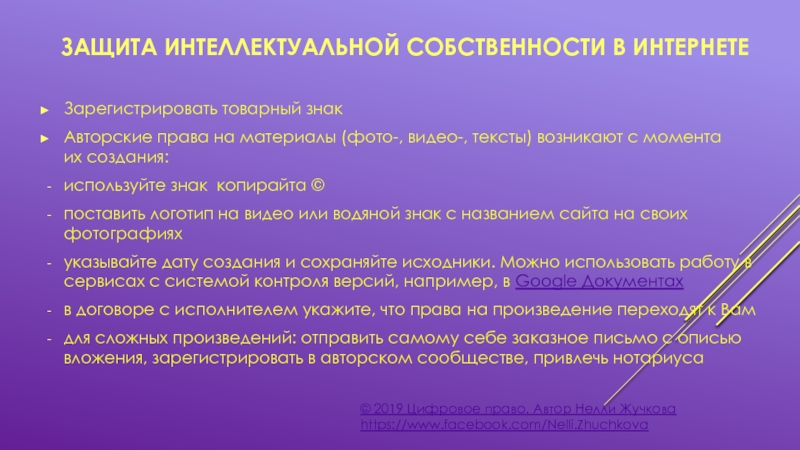 ЗАЩИТА ИНТЕЛЛЕКТУАЛЬНОЙ СОБСТВЕННОСТИ В ИНТЕРНЕТЕ

► Зарегистрировать товарный знак

► Авторские права на материалы (фото-, видео-, тексты) возникают с момента их создания:

- используйте знак копирайта ©

- поставить логотип на видео или водяной знак с названием сайта на своих фотографиях

- указывайте дату создания и сохраняйте исходники. Можно использовать работу в сервисах с системой контроля версий, например, в Google Документах

- в договоре с исполнителем укажите, что права на произведение переходят к Вам

- для сложных произведений: отправить самому себе заказное письмо с описью вложения, зарегистрировать в авторском сообществе, привлечь нотариуса

© 2019 Цифровое право. Автор Нелли Жучкова
https://www.facebook.com/Nelli.Zhuchkova